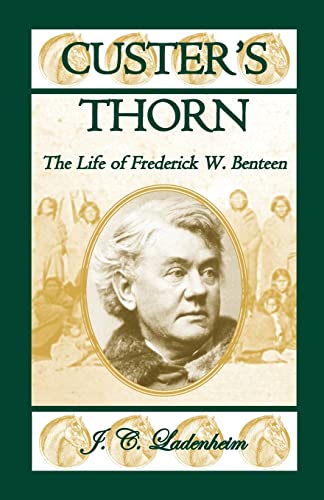 CUSTER'S THORN

The Life of Frederick W. Benteen

J. C. Ladenheim